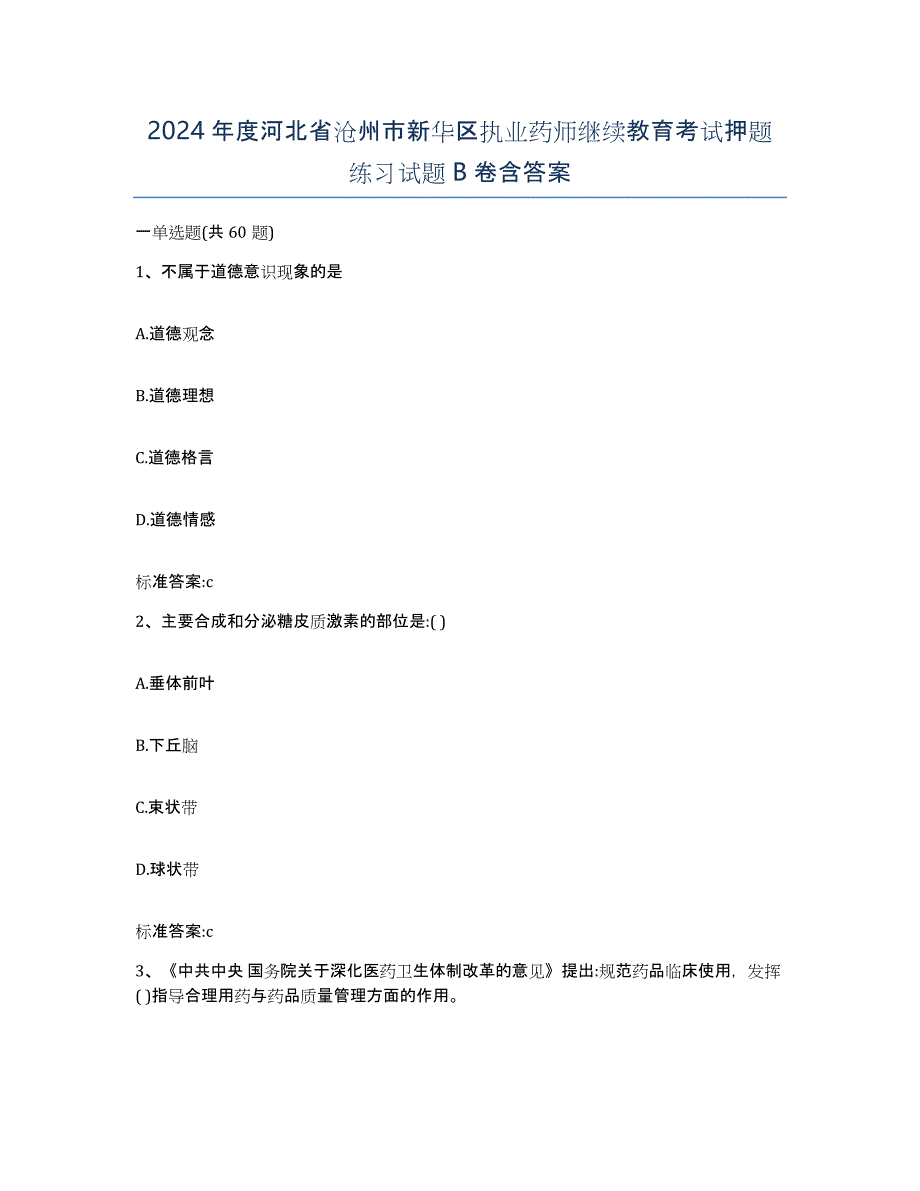 2024年度河北省沧州市新华区执业药师继续教育考试押题练习试题B卷含答案

一单选题(共60题)

1、不属于道德意识现象的是

A.道德观念

B.道德理想

C.道德格言

D.道德情感

标准答案:c

2、主要合成和分泌糖皮质激素的部位是:( )

A.垂体前叶

B.下丘脑

C.束状带

D.球状带

标准答案:c

3、《中共中央 国务院关于深化医药卫生体制改革的意见》提出:规范药品临床使用，发挥( )指导合理用药与药品质量管理方面的作用。